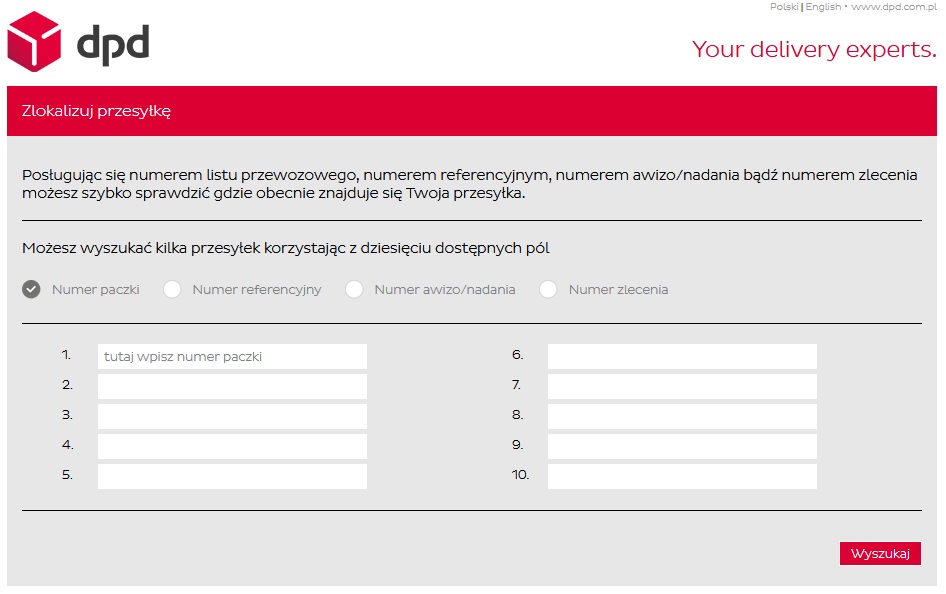 Polski | English • www.dpd.com.pl

dpd

Your delivery experts.

Zlokalizuj przesyłkę

Posługując się numerem listu przewozowego, numerem referencyjnym, numerem awizo/nadania bądź numerem zlecenia możesz szybko sprawdzić gdzie obecnie znajduje się Twoja przesyłka.

Możesz wyszukać kilka przesyłek korzystając z dziesięciu dostępnych pól

Numer paczki Numer referencyjny Numer awizo/nadania Numer zlecenia

1. tutaj wpisz numer paczki
2.
3.
4.
5.

6.
7.
8.
9.
10.

Wyszukaj